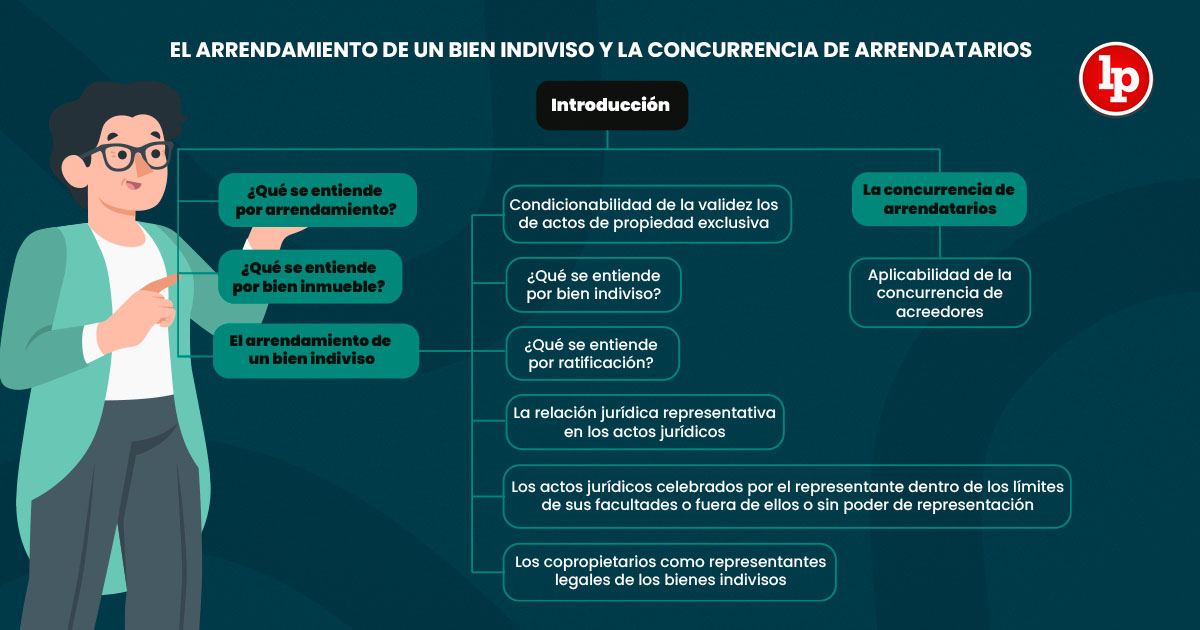 EL ARRENDAMIENTO DE UN BIEN INDIVISO Y LA CONCURRENCIA DE ARRENDATARIOS

lp

Introducción

¿Qué se entiende por arrendamiento?

¿Qué se entiende por bien inmueble?

El arrendamiento de un bien indiviso

Condicionabilidad de la validez los de actos de propiedad exclusiva

¿Qué se entiende por bien indiviso?

¿Qué se entiende por ratificación?

La relación jurídica representativa en los actos jurídicos

Los actos jurídicos celebrados por el representante dentro de los límites de sus facultades o fuera de ellos o sin poder de representación

Los copropietarios como representantes legales de los bienes indivisos

La concurrencia de arrendatarios

Aplicabilidad de la concurrencia de acreedores